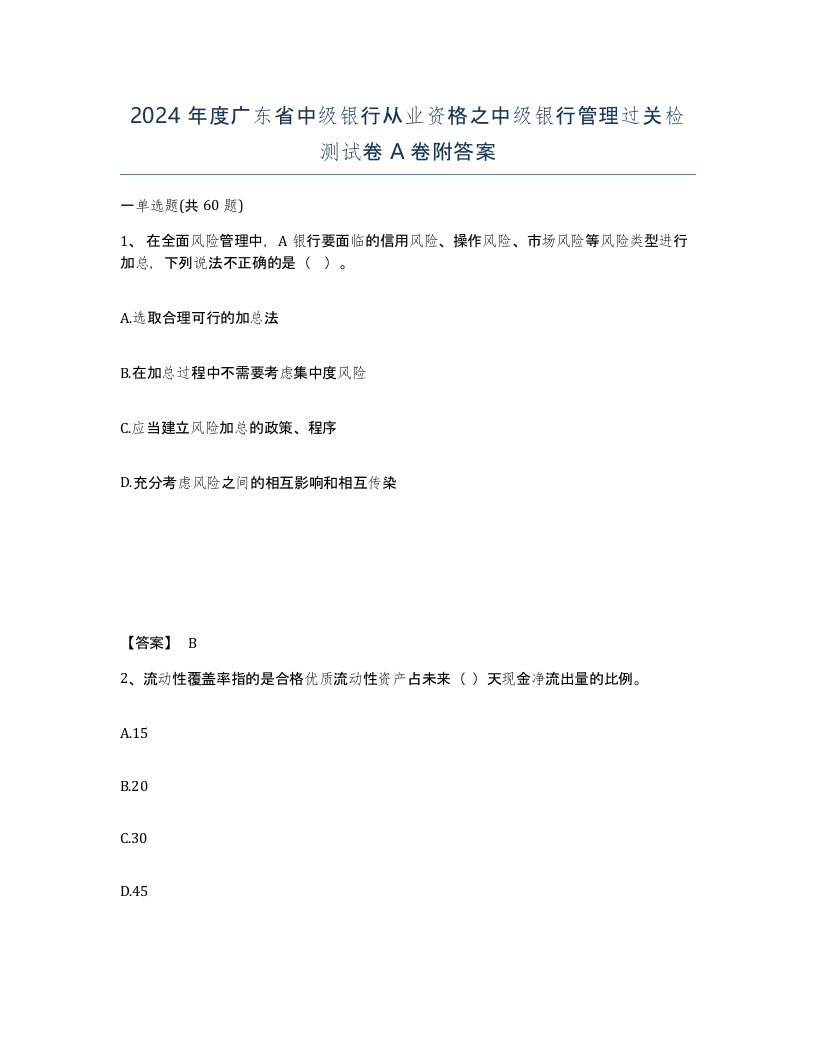 2024 年度广东省中级银行从业资格之中级银行管理过关检测试卷 A 卷附答案

一单选题(共 60 题)

1、 在全面风险管理中，A 银行要面临的信用风险、操作风险、市场风险等风险类型进行加总，下列说法不正确的是（ ）。

A.选取合理可行的加总法

B.在加总过程中不需要考虑集中度风险

C.应当建立风险加总的政策、程序

D.充分考虑风险之间的相互影响和相互传染

【答案】 B

2、流动性覆盖率指的是合格优质流动性资产占未来（ ）天现金净流出量的比例。

A.15

B.20

C.30

D.45